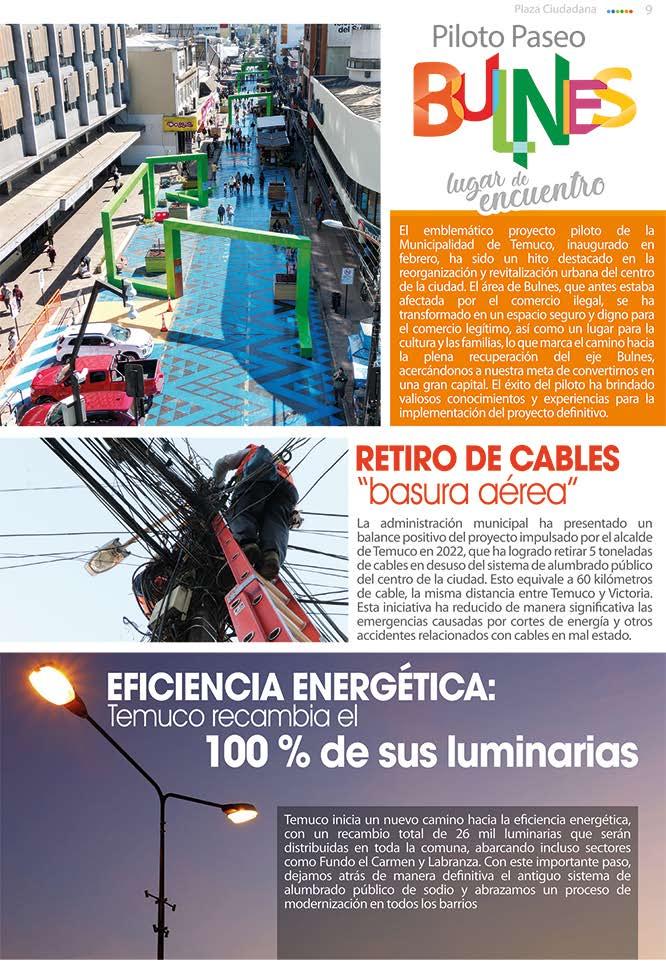 Plaza Ciudadana 9

Piloto Paseo
BULNES
lugar de encuentro

El emblemático proyecto piloto de la Municipalidad de Temuco, inaugurado en febrero, ha sido un hito destacado en la reorganización y revitalización urbana del centro de la ciudad. El área de Bulnes, que antes estaba afectada por el comercio ilegal, se ha transformado en un espacio seguro y digno para el comercio legítimo, así como un lugar para la cultura y las familias, lo que marca el camino hacia la plena recuperación del eje Bulnes, acercándonos a nuestra meta de convertirnos en una gran capital. El éxito del piloto ha brindado valiosos conocimientos y experiencias para la implementación del proyecto definitivo.

RETIRO DE CABLES
"basura aérea"

La administración municipal ha presentado un balance positivo del proyecto impulsado por el alcalde de Temuco en 2022, que ha logrado retirar 5 toneladas de cables en desuso del sistema de alumbrado público del centro de la ciudad. Esto equivale a 60 kilómetros de cable, la misma distancia entre Temuco y Victoria. Esta iniciativa ha reducido de manera significativa las emergencias causadas por cortes de energía y otros accidentes relacionados con cables en mal estado.

EFICIENCIA ENERGÉTICA:
Temuco recambia el
100 % de sus luminarias

Temuco inicia un nuevo camino hacia la eficiencia energética, con un recambio total de 26 mil luminarias que serán distribuidas en toda la comuna, abarcando incluso sectores como Fundo el Carmen y Labranza. Con este importante paso, dejamos atrás de manera definitiva el antiguo sistema de alumbrado público de sodio y abrazamos un proceso de modernización en todos los barrios